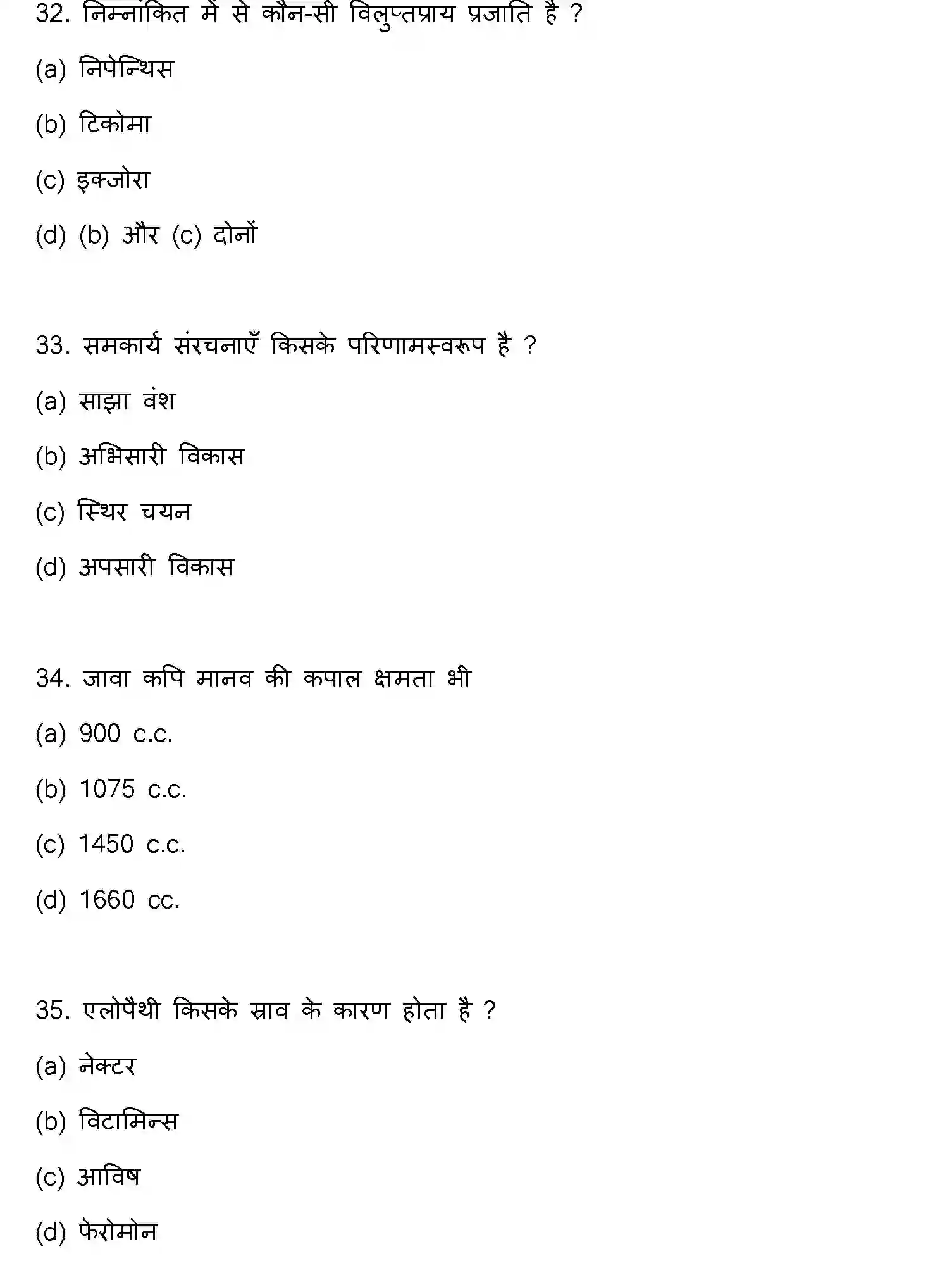 32. निम्नांकित में से कौन-सी विलुप्तप्राय प्रजाति है ?

(a) निपेन्थिस

(b) टिकोमा

(c) इक्जोरा

(d) (b) और (c) दोनों

33. समकार्य संरचनाएँ किसके परिणामस्वरूप है ?

(a) साझा वंश

(b) अभिसारी विकास

(c) स्थिर चयन

(d) अपसारी विकास

34. जावा कपि मानव की कपाल क्षमता भी

(a) 900 c.c.

(b) 1075 c.c.

(c) 1450 c.c.

(d) 1660 cc.

35. एलोपैथी किसके स्राव के कारण होता है ?

(a) नेक्टर

(b) विटामिन्स

(c) आविष

(d) फेरोमोन